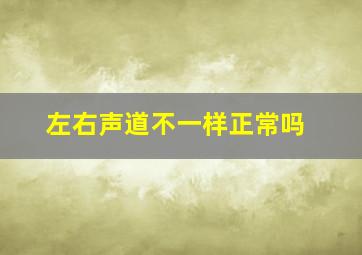 左右声道不一样正常吗